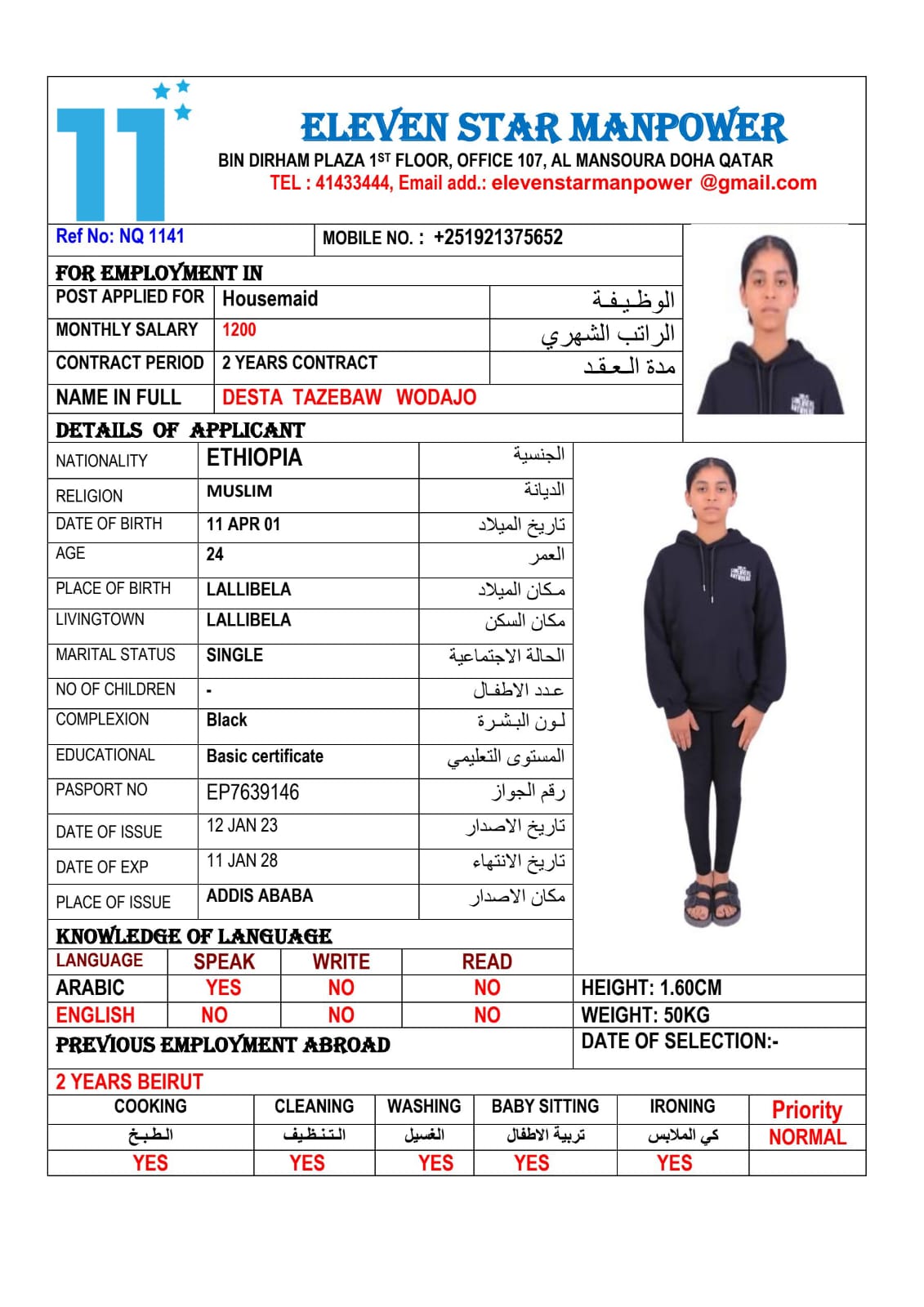 11

ELEVEN STAR MANPOWER
BIN DIRHAM PLAZA 1ST FLOOR, OFFICE 107, AL MANSOURA DOHA QATAR
TEL : 41433444, Email add.: elevenstarmanpower @gmail.com

Ref No: NQ 1141 | MOBILE NO. : +251921375652

FOR EMPLOYMENT IN

| POST APPLIED FOR | Housemaid | الوظيفة |
|---|---|---|
| MONTHLY SALARY | 1200 | الراتب الشهري |
| CONTRACT PERIOD | 2 YEARS CONTRACT | مدة العقد |
| NAME IN FULL | DESTA TAZEBAW WODAJO | |

DETAILS OF APPLICANT

| NATIONALITY | ETHIOPIA | الجنسية |
|---|---|---|
| RELIGION | MUSLIM | الديانة |
| DATE OF BIRTH | 11 APR 01 | تاريخ الميلاد |
| AGE | 24 | العمر |
| PLACE OF BIRTH | LALLIBELA | مكان الميلاد |
| LIVINGTOWN | LALLIBELA | مكان السكن |
| MARITAL STATUS | SINGLE | الحالة الاجتماعية |
| NO OF CHILDREN | - | عدد الاطفال |
| COMPLEXION | Black | لون البشرة |
| EDUCATIONAL | Basic certificate | المستوى التعليمي |
| PASPORT NO | EP7639146 | رقم الجواز |
| DATE OF ISSUE | 12 JAN 23 | تاريخ الاصدار |
| DATE OF EXP | 11 JAN 28 | تاريخ الانتهاء |
| PLACE OF ISSUE | ADDIS ABABA | مكان الاصدار |

KNOWLEDGE OF LANGUAGE

| LANGUAGE | SPEAK | WRITE | READ |
|---|---|---|---|
| ARABIC | YES | NO | NO |
| ENGLISH | NO | NO | NO |

HEIGHT: 1.60CM
WEIGHT: 50KG
DATE OF SELECTION:-

PREVIOUS EMPLOYMENT ABROAD

2 YEARS BEIRUT

| COOKING | CLEANING | WASHING | BABY SITTING | IRONING | Priority |
|---|---|---|---|---|---|
| الطبخ | التنظيف | الغسيل | تربية الاطفال | كي الملابس | NORMAL |
| YES | YES | YES | YES | YES | |